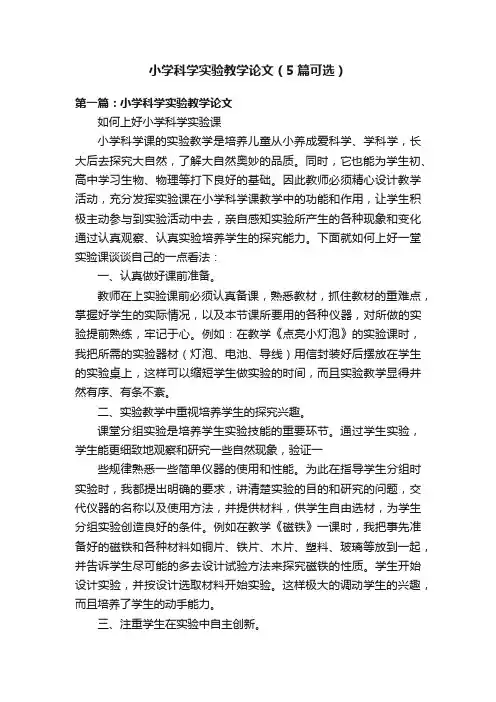 小学科学实验教学论文（5篇可选）

第一篇：小学科学实验教学论文

如何上好小学科学实验课

小学科学课的实验教学是培养儿童从小养成爱科学、学科学，长大后去探究大自然，了解大自然奥妙的品质。同时，它也能为学生初、高中学习生物、物理等打下良好的基础。因此教师必须精心设计教学活动，充分发挥实验课在小学科学课教学中的功能和作用，让学生积极主动参与到实验活动中去，亲自感知实验所产生的各种现象和变化通过认真观察、认真实验培养学生的探究能力。下面就如何上好一堂实验课谈谈自己的一点看法：

一、认真做好课前准备。

教师在上实验课前必须认真备课，熟悉教材，抓住教材的重难点，掌握好学生的实际情况，以及本节课所要用的各种仪器，对所做的实验提前熟练，牢记于心。例如：在教学《点亮小灯泡》的实验课时，我把所需的实验器材（灯泡、电池、导线）用信封装好后摆放在学生的实验桌上，这样可以缩短学生做实验的时间，而且实验教学显得井然有序、有条不紊。

二、实验教学中重视培养学生的探究兴趣。

课堂分组实验是培养学生实验技能的重要环节。通过学生实验，学生能更细致地观察和研究一些自然现象，验证一

些规律熟悉一些简单仪器的使用和性能。为此在指导学生分组时实验时，我都提出明确的要求，讲清楚实验的目的和研究的问题，交代仪器的名称以及使用方法，并提供材料，供学生自由选材，为学生分组实验创造良好的条件。例如在教学《磁铁》一课时，我把事先准备好的磁铁和各种材料如铜片、铁片、木片、塑料、玻璃等放到一起，并告诉学生尽可能的多去设计试验方法来探究磁铁的性质。学生开始设计实验，并按设计选取材料开始实验。这样极大的调动学生的兴趣，而且培养了学生的动手能力。

三、注重学生在实验中自主创新。